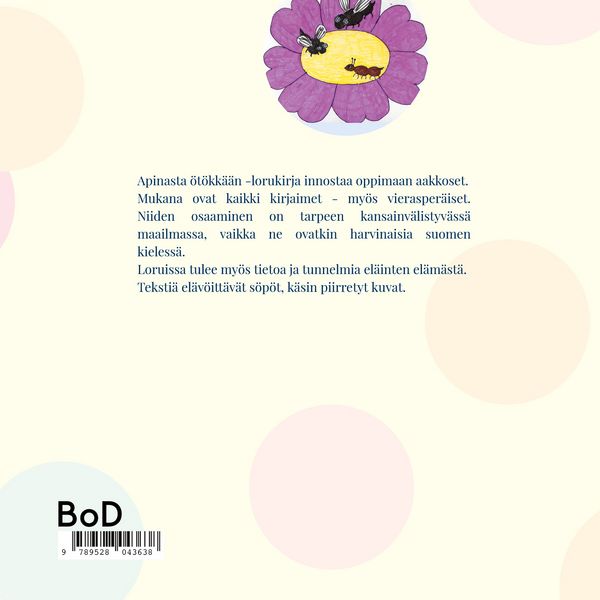 Apinasta ötökkään -lorukirja innostaa oppimaan aakkoset. Mukana ovat kaikki kirjaimet - myös vierasperäiset. Niiden osaaminen on tarpeen kansainvälistyvässä maailmassa, vaikka ne ovatkin harvinaisia suomen kielessä.
Loruissa tulee myös tietoa ja tunnelmia eläinten elämästä. Tekstiä elävöittävät söpöt, käsin piirretyt kuvat.

BoD

9 789528 043638